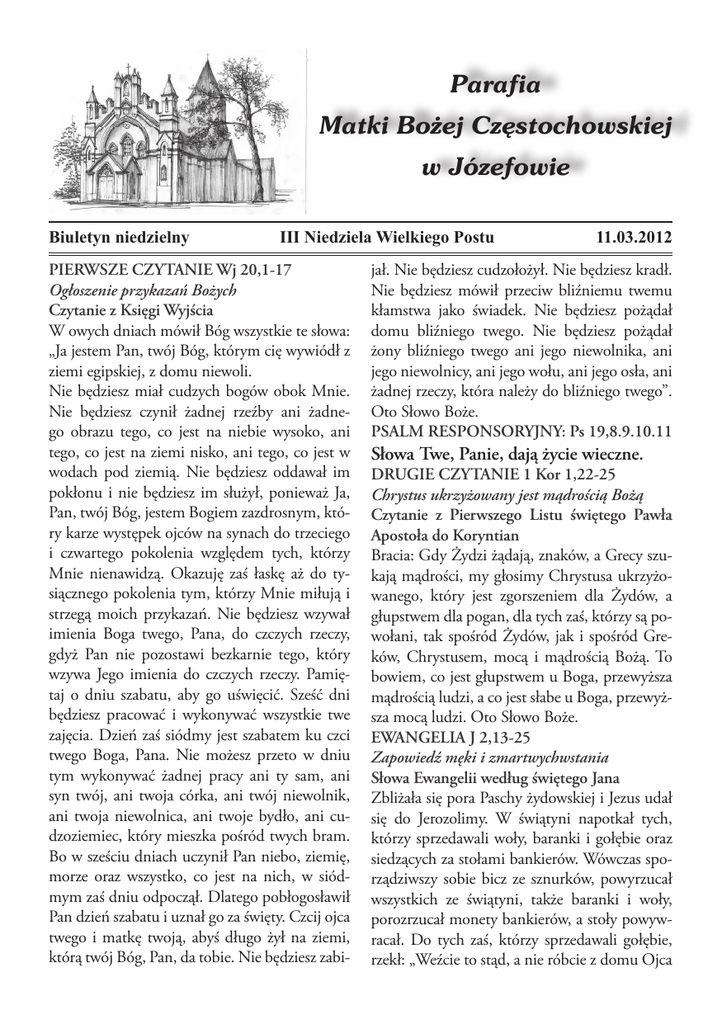 Parafia
Matki Bożej Częstochowskiej
w Józefowie

Biuletyn niedzielny III Niedziela Wielkiego Postu 11.03.2012

PIERWSZE CZYTANIE Wj 20,1-17
Ogłoszenie przykazań Bożych
Czytanie z Księgi Wyjścia
W owych dniach mówił Bóg wszystkie te słowa: „Ja jestem Pan, twój Bóg, którym cię wywiódł z ziemi egipskiej, z domu niewoli.
Nie będziesz miał cudzych bogów obok Mnie. Nie będziesz czynił żadnej rzeźby ani żadnego obrazu tego, co jest na niebie wysoko, ani tego, co jest na ziemi nisko, ani tego, co jest w wodach pod ziemią. Nie będziesz oddawał im pokłonu i nie będziesz im służył, ponieważ Ja, Pan, twój Bóg, jestem Bogiem zazdrosnym, który karze występek ojców na synach do trzeciego i czwartego pokolenia względem tych, którzy Mnie nienawidzą. Okazuję zaś łaskę aż do tysiącznego pokolenia tym, którzy Mnie miłują i strzegą moich przykazań. Nie będziesz wzywał imienia Boga twego, Pana, do czczych rzeczy, gdyż Pan nie pozostawi bezkarnie tego, który wzywa Jego imienia do czczych rzeczy. Pamiętaj o dniu szabatu, aby go uświęcić. Sześć dni będziesz pracować i wykonywać wszystkie twe zajęcia. Dzień zaś siódmy jest szabatem ku czci twego Boga, Pana. Nie możesz przeto w dniu tym wykonywać żadnej pracy ani ty sam, ani syn twój, ani twoja córka, ani twój niewolnik, ani twoja niewolnica, ani twoje bydło, ani cudzoziemiec, który mieszka pośród twych bram. Bo w sześciu dniach uczynił Pan niebo, ziemię, morze oraz wszystko, co jest na nich, w siódmym zaś dniu odpoczął. Dlatego pobłogosławił Pan dzień szabatu i uznał go za święty. Czcij ojca twego i matkę twoją, abyś długo żył na ziemi, którą twój Bóg, Pan, da tobie. Nie będziesz zabijał. Nie będziesz cudzołożył. Nie będziesz kradł. Nie będziesz mówił przeciw bliźniemu twemu kłamstwa jako świadek. Nie będziesz pożądał domu bliźniego twego. Nie będziesz pożądał żony bliźniego twego ani jego niewolnika, ani jego niewolnicy, ani jego wołu, ani jego osła, ani żadnej rzeczy, która należy do bliźniego twego”.
Oto Słowo Boże.
PSALM RESPONSORYJNY: Ps 19,8.9.10.11
Słowa Twe, Panie, dają życie wieczne.
DRUGIE CZYTANIE 1 Kor 1,22-25
Chrystus ukrzyżowany jest mądrością Bożą
Czytanie z Pierwszego Listu świętego Pawła Apostoła do Koryntian
Bracia: Gdy Żydzi żądają, znaków, a Grecy szukają mądrości, my głosimy Chrystusa ukrzyżowanego, który jest zgorszeniem dla Żydów, a głupstwem dla pogan, dla tych zaś, którzy są powołani, tak spośród Żydów, jak i spośród Greków, Chrystusem, mocą i mądrością Bożą. To bowiem, co jest głupstwem u Boga, przewyższa mądrością ludzi, a co jest słabe u Boga, przewyższa mocą ludzi. Oto Słowo Boże.
EWANGELIA J 2,13-25
Zapowiedź męki i zmartwychwstania
Słowa Ewangelii według świętego Jana
Zbliżała się pora Paschy żydowskiej i Jezus udał się do Jerozolimy. W świątyni napotkał tych, którzy sprzedawali woły, baranki i gołębie oraz siedzących za stołami bankierów. Wówczas sporządziwszy sobie bicz ze sznurków, powyrzucał wszystkich ze świątyni, także baranki i woły, porozrzucał monety bankierów, a stoły powywracał. Do tych zaś, którzy sprzedawali gołębie, rzekł: „Weźcie to stąd, a nie róbcie z domu Ojca